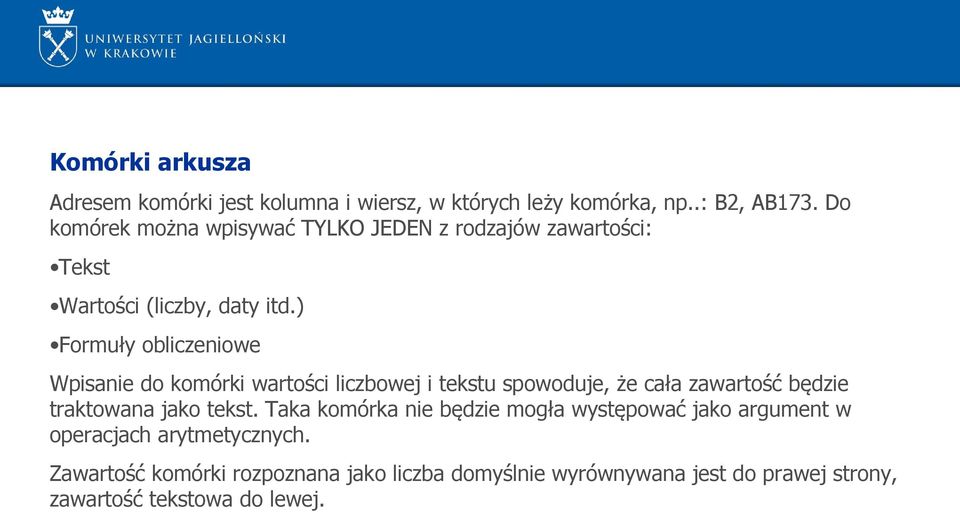 UNIWERSYTET JAGIELLOŃSKI
W KRAKOWIE

Komórki arkusza

Adresem komórki jest kolumna i wiersz, w których leży komórka, np..: B2, AB173. Do komórek można wpisywać TYLKO JEDEN z rodzajów zawartości:

•Tekst

•Wartości (liczby, daty itd.)

•Formuły obliczeniowe

Wpisanie do komórki wartości liczbowej i tekstu spowoduje, że cała zawartość będzie traktowana jako tekst. Taka komórka nie będzie mogła występować jako argument w operacjach arytmetycznych.

Zawartość komórki rozpoznana jako liczba domyślnie wyrównywana jest do prawej strony, zawartość tekstowa do lewej.